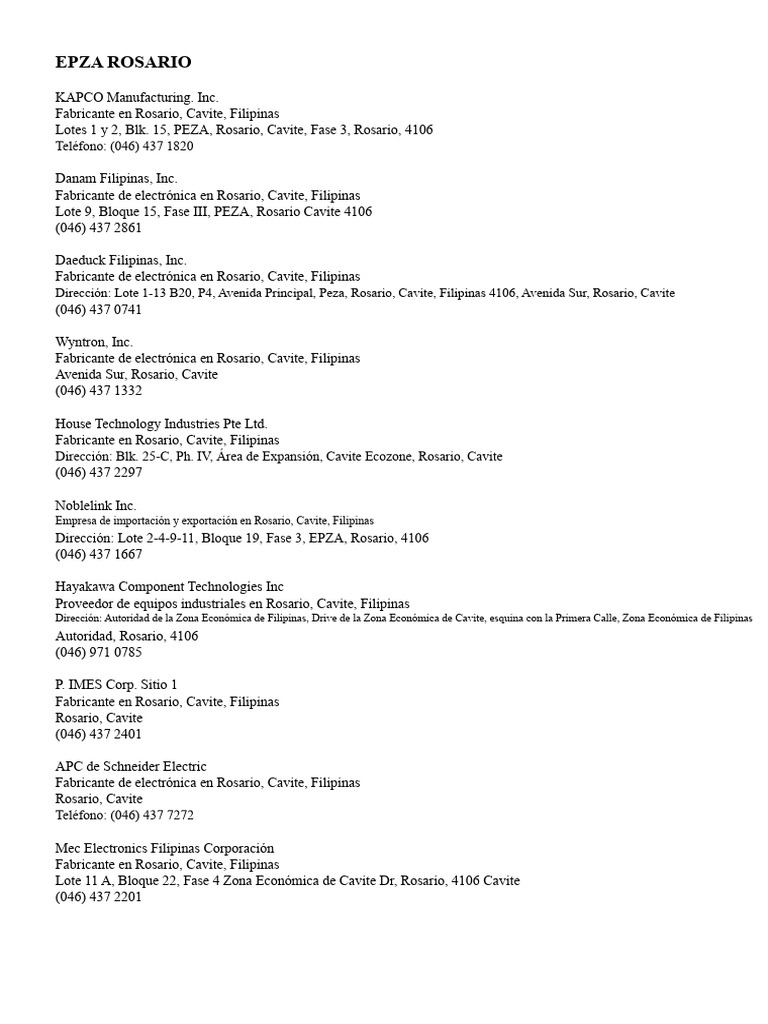 EPZA ROSARIO

KAPCO Manufacturing. Inc.
Fabricante en Rosario, Cavite, Filipinas
Lotes 1 y 2, Blk. 15, PEZA, Rosario, Cavite, Fase 3, Rosario, 4106
Teléfono: (046) 437 1820

Danam Filipinas, Inc.
Fabricante de electrónica en Rosario, Cavite, Filipinas
Lote 9, Bloque 15, Fase III, PEZA, Rosario Cavite 4106
(046) 437 2861

Daeduck Filipinas, Inc.
Fabricante de electrónica en Rosario, Cavite, Filipinas
Dirección: Lote 1-13 B20, P4, Avenida Principal, Peza, Rosario, Cavite, Filipinas 4106, Avenida Sur, Rosario, Cavite
(046) 437 0741

Wyntron, Inc.
Fabricante de electrónica en Rosario, Cavite, Filipinas
Avenida Sur, Rosario, Cavite
(046) 437 1332

House Technology Industries Pte Ltd.
Fabricante en Rosario, Cavite, Filipinas
Dirección: Blk. 25-C, Ph. IV, Área de Expansión, Cavite Ecozone, Rosario, Cavite
(046) 437 2297

Noblelink Inc.
Empresa de importación y exportación en Rosario, Cavite, Filipinas
Dirección: Lote 2-4-9-11, Bloque 19, Fase 3, EPZA, Rosario, 4106
(046) 437 1667

Hayakawa Component Technologies Inc
Proveedor de equipos industriales en Rosario, Cavite, Filipinas
Dirección: Autoridad de la Zona Económica de Filipinas, Drive de la Zona Económica de Cavite, esquina con la Primera Calle, Zona Económica de Filipinas Autoridad, Rosario, 4106
(046) 971 0785

P. IMES Corp. Sitio 1
Fabricante en Rosario, Cavite, Filipinas
Rosario, Cavite
(046) 437 2401

APC de Schneider Electric
Fabricante de electrónica en Rosario, Cavite, Filipinas
Rosario, Cavite
Teléfono: (046) 437 7272

Mec Electronics Filipinas Corporación
Fabricante en Rosario, Cavite, Filipinas
Lote 11 A, Bloque 22, Fase 4 Zona Económica de Cavite Dr, Rosario, 4106 Cavite
(046) 437 2201